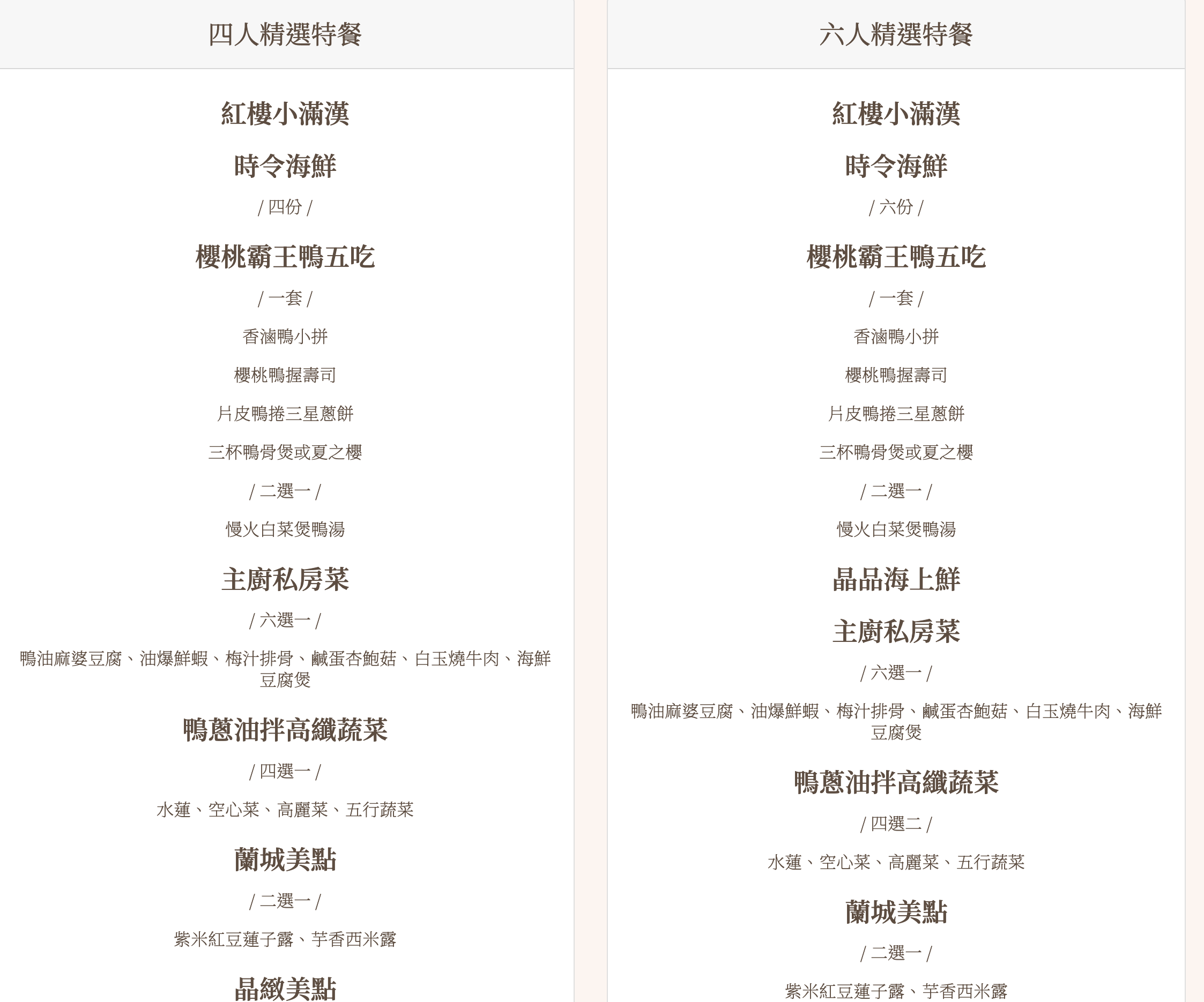 四人精選特餐

紅樓小滿漢

時令海鮮

/ 四份 /

櫻桃霸王鴨五吃

/ 一套 /

香滷鴨小拼

櫻桃鴨握壽司

片皮鴨捲三星蔥餅

三杯鴨骨煲或夏之櫻

/ 二選一 /

慢火白菜煲鴨湯

主廚私房菜

/ 六選一 /

鴨油麻婆豆腐、油爆鮮蝦、梅汁排骨、鹹蛋杏鮑菇、白玉燒牛肉、海鮮豆腐煲

鴨蔥油拌高纖蔬菜

/ 四選一 /

水蓮、空心菜、高麗菜、五行蔬菜

蘭城美點

/ 二選一 /

紫米紅豆蓮子露、芋香西米露

晶緻美點

六人精選特餐

紅樓小滿漢

時令海鮮

/ 六份 /

櫻桃霸王鴨五吃

/ 一套 /

香滷鴨小拼

櫻桃鴨握壽司

片皮鴨捲三星蔥餅

三杯鴨骨煲或夏之櫻

/ 二選一 /

慢火白菜煲鴨湯

晶品海上鮮

主廚私房菜

/ 六選一 /

鴨油麻婆豆腐、油爆鮮蝦、梅汁排骨、鹹蛋杏鮑菇、白玉燒牛肉、海鮮豆腐煲

鴨蔥油拌高纖蔬菜

/ 四選二 /

水蓮、空心菜、高麗菜、五行蔬菜

蘭城美點

/ 二選一 /

紫米紅豆蓮子露、芋香西米露